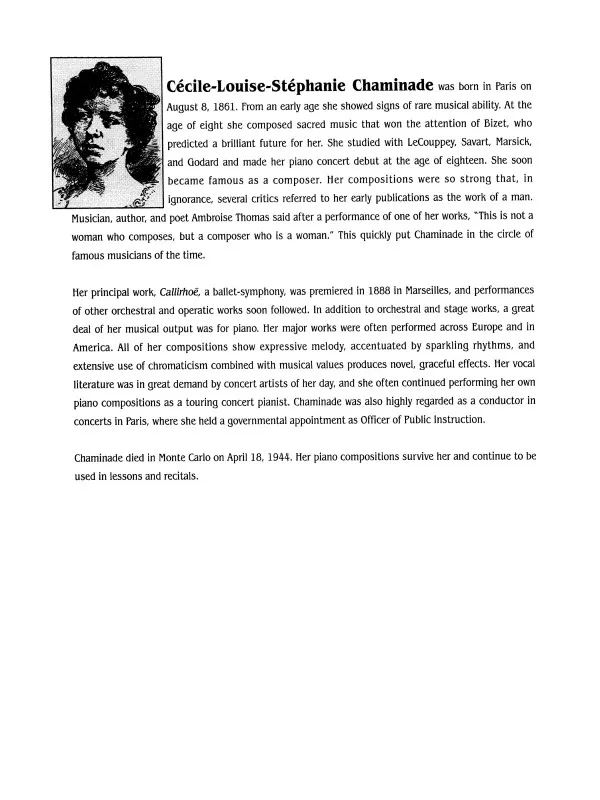 Cécile-Louise-Stéphanie Chaminade was born in Paris on August 8, 1861. From an early age she showed signs of rare musical ability. At the age of eight she composed sacred music that won the attention of Bizet, who predicted a brilliant future for her. She studied with LeCouppey, Savart, Marsick, and Godard and made her piano concert debut at the age of eighteen. She soon became famous as a composer. Her compositions were so strong that, in ignorance, several critics referred to her early publications as the work of a man. Musician, author, and poet Ambroise Thomas said after a performance of one of her works, "This is not a woman who composes, but a composer who is a woman." This quickly put Chaminade in the circle of famous musicians of the time.

Her principal work, Callirhoë, a ballet-symphony, was premiered in 1888 in Marseilles, and performances of other orchestral and operatic works soon followed. In addition to orchestral and stage works, a great deal of her musical output was for piano. Her major works were often performed across Europe and in America. All of her compositions show expressive melody, accentuated by sparkling rhythms, and extensive use of chromaticism combined with musical values produces novel, graceful effects. Her vocal literature was in great demand by concert artists of her day, and she often continued performing her own piano compositions as a touring concert pianist. Chaminade was also highly regarded as a conductor in concerts in Paris, where she held a governmental appointment as Officer of Public Instruction.

Chaminade died in Monte Carlo on April 18, 1944. Her piano compositions survive her and continue to be used in lessons and recitals.